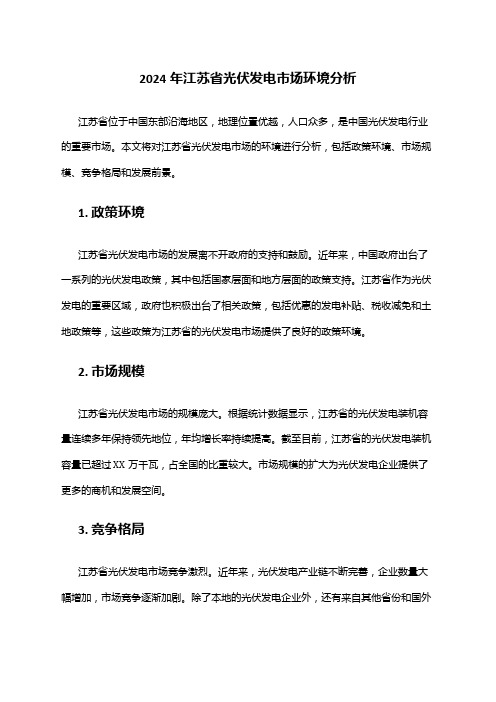 2024 年江苏省光伏发电市场环境分析

江苏省位于中国东部沿海地区，地理位置优越，人口众多，是中国光伏发电行业的重要市场。本文将对江苏省光伏发电市场的环境进行分析，包括政策环境、市场规模、竞争格局和发展前景。

1. 政策环境

江苏省光伏发电市场的发展离不开政府的支持和鼓励。近年来，中国政府出台了一系列的光伏发电政策，其中包括国家层面和地方层面的政策支持。江苏省作为光伏发电的重要区域，政府也积极出台了相关政策，包括优惠的发电补贴、税收减免和土地政策等，这些政策为江苏省的光伏发电市场提供了良好的政策环境。

2. 市场规模

江苏省光伏发电市场的规模庞大。根据统计数据显示，江苏省的光伏发电装机容量连续多年保持领先地位，年均增长率持续提高。截至目前，江苏省的光伏发电装机容量已超过 XX 万千瓦，占全国的比重较大。市场规模的扩大为光伏发电企业提供了更多的商机和发展空间。

3. 竞争格局

江苏省光伏发电市场竞争激烈。近年来，光伏发电产业链不断完善，企业数量大幅增加，市场竞争逐渐加剧。除了本地的光伏发电企业外，还有来自其他省份和国外